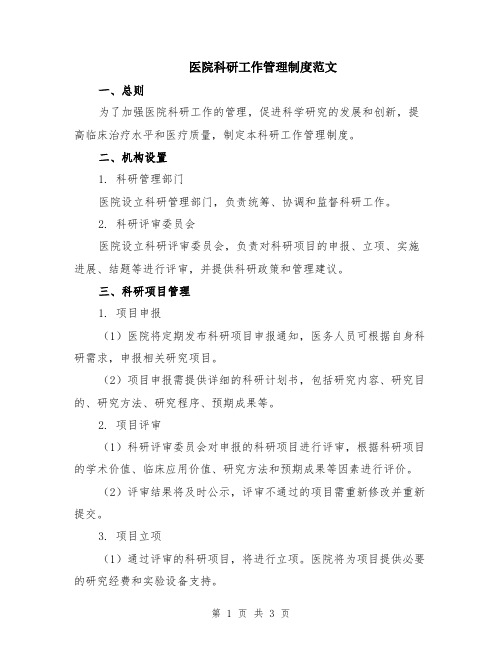 医院科研工作管理制度范文

一、总则

为了加强医院科研工作的管理，促进科学研究的发展和创新，提高临床治疗水平和医疗质量，制定本科研工作管理制度。

二、机构设置

1. 科研管理部门

医院设立科研管理部门，负责统筹、协调和监督科研工作。

2. 科研评审委员会

医院设立科研评审委员会，负责对科研项目的申报、立项、实施进展、结题等进行评审，并提供科研政策和管理建议。

三、科研项目管理

1. 项目申报

（1）医院将定期发布科研项目申报通知，医务人员可根据自身科研需求，申报相关研究项目。

（2）项目申报需提供详细的科研计划书，包括研究内容、研究目的、研究方法、研究程序、预期成果等。

2. 项目评审

（1）科研评审委员会对申报的科研项目进行评审，根据科研项目的学术价值、临床应用价值、研究方法和预期成果等因素进行评价。

（2）评审结果将及时公示，评审不通过的项目需重新修改并重新提交。

3. 项目立项

（1）通过评审的科研项目，将进行立项。医院将为项目提供必要的研究经费和实验设备支持。

第 1 页 共 3 页